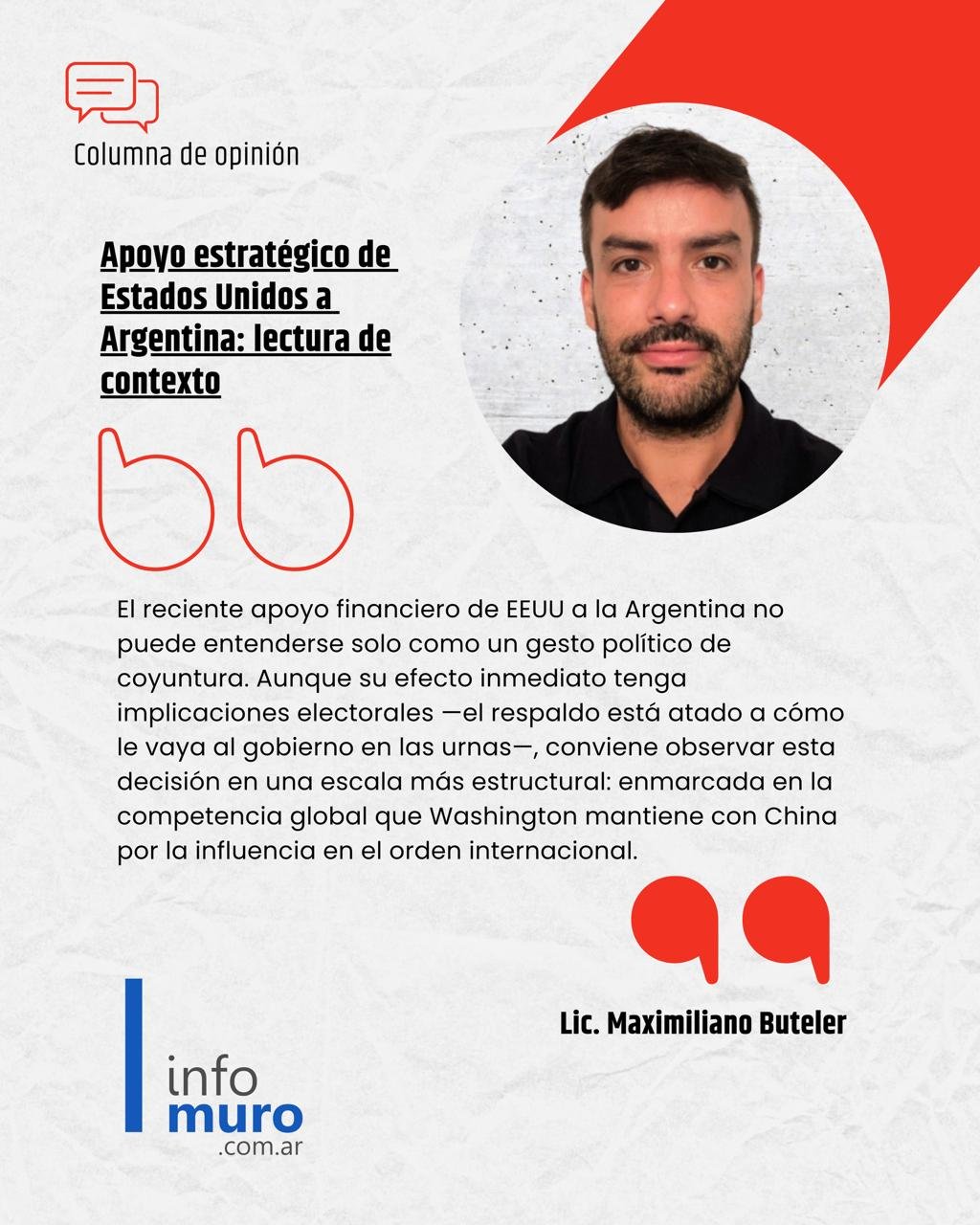 Columna de opinión

Apoyo estratégico de Estados Unidos a Argentina: lectura de contexto

El reciente apoyo financiero de EEUU a la Argentina no puede entenderse solo como un gesto político de coyuntura. Aunque su efecto inmediato tenga implicaciones electorales —el respaldo está atado a cómo le vaya al gobierno en las urnas—, conviene observar esta decisión en una escala más estructural: enmarcada en la competencia global que Washington mantiene con China por la influencia en el orden internacional.

Lic. Maximiliano Buteler

info
muro
.com.ar